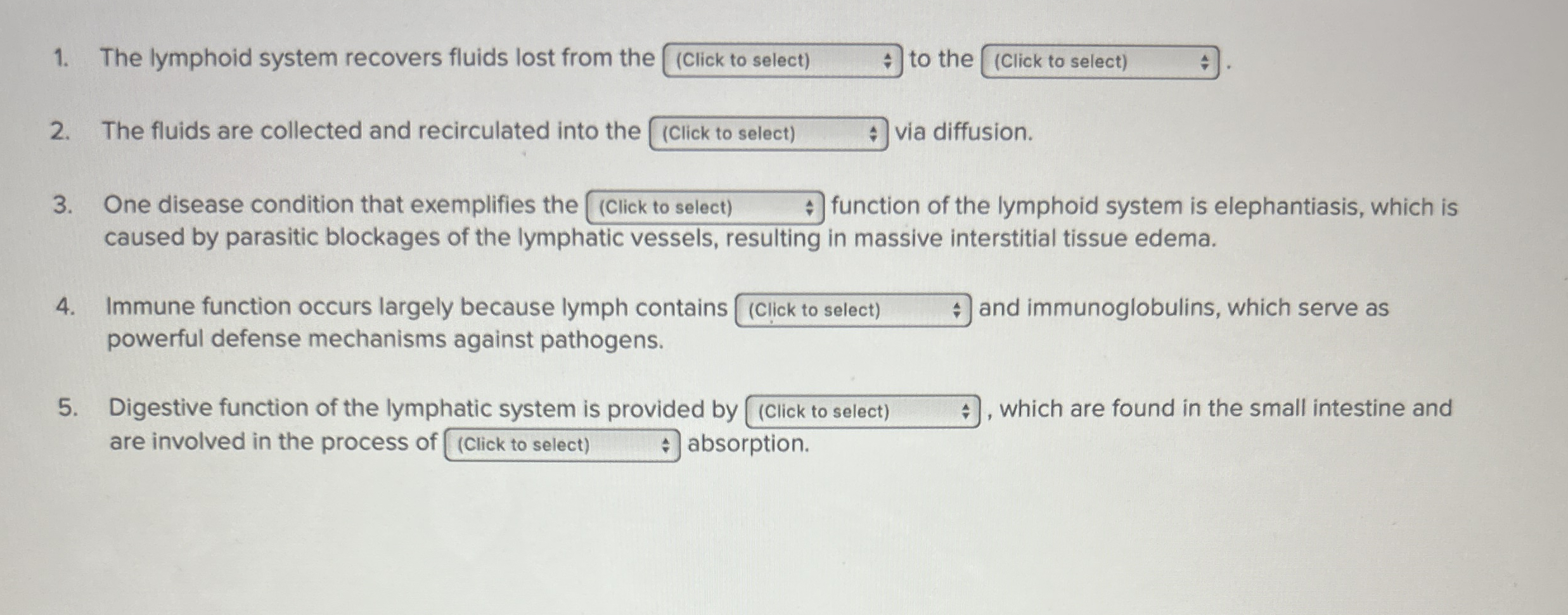 1. The lymphoid system recovers fluids lost from the (Click to select) to the (Click to select).

2. The fluids are collected and recirculated into the (Click to select) via diffusion.

3. One disease condition that exemplifies the (Click to select) function of the lymphoid system is elephantiasis, which is caused by parasitic blockages of the lymphatic vessels, resulting in massive interstitial tissue edema.

4. Immune function occurs largely because lymph contains (Click to select) and immunoglobulins, which serve as powerful defense mechanisms against pathogens.

5. Digestive function of the lymphatic system is provided by (Click to select), which are found in the small intestine and are involved in the process of (Click to select) absorption.